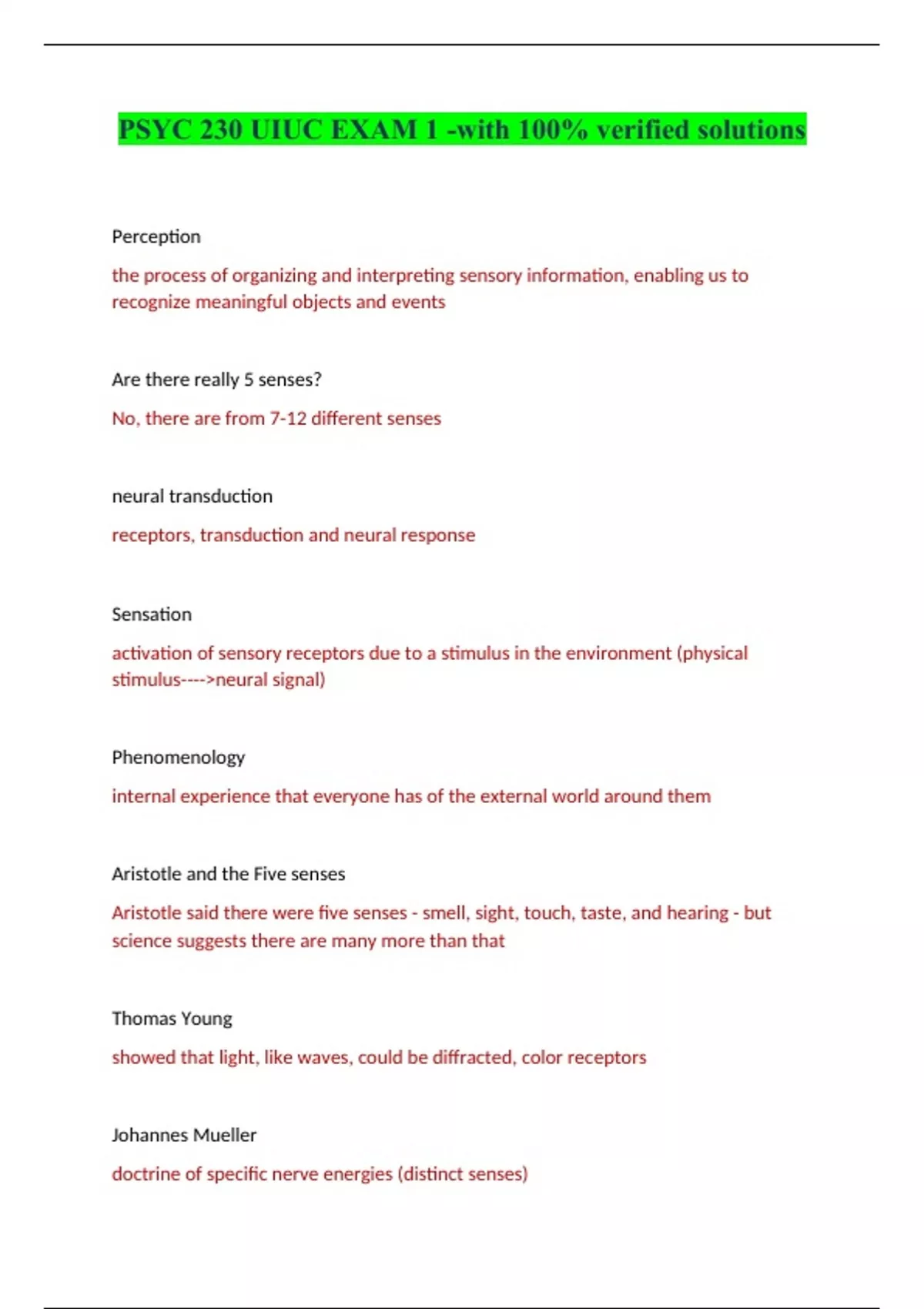 PSYC 230 UIUC EXAM 1 -with 100% verified solutions

Perception

the process of organizing and interpreting sensory information, enabling us to recognize meaningful objects and events

Are there really 5 senses?

No, there are from 7-12 different senses

neural transduction

receptors, transduction and neural response

Sensation

activation of sensory receptors due to a stimulus in the environment (physical stimulus---->neural signal)

Phenomenology

internal experience that everyone has of the external world around them

Aristotle and the Five senses

Aristotle said there were five senses - smell, sight, touch, taste, and hearing - but science suggests there are many more than that

Thomas Young

showed that light, like waves, could be diffracted, color receptors

Johannes Mueller

doctrine of specific nerve energies (distinct senses)